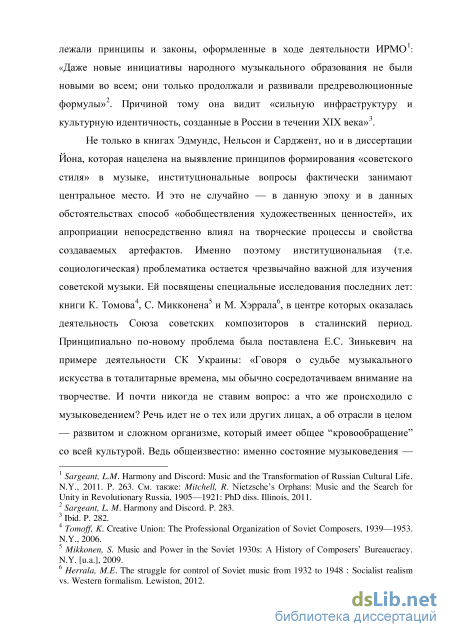 лежали принципы и законы, оформленные в ходе деятельности ИРМО$^1$: «Даже новые инициативы народного музыкального образования не были новыми во всем; они только продолжали и развивали предреволюционные формулы»$^2$. Причиной тому она видит «сильную инфраструктуру и культурную идентичность, созданные в России в течении XIX века»$^3$.

Не только в книгах Эдмундс, Нельсон и Сарджент, но и в диссертации Йона, которая нацелена на выявление принципов формирования «советского стиля» в музыке, институциональные вопросы фактически занимают центральное место. И это не случайно — в данную эпоху и в данных обстоятельствах способ «обобществления художественных ценностей», их апроприации непосредственно влиял на творческие процессы и свойства создаваемых артефактов. Именно поэтому институциональная (т.е. социологическая) проблематика остается чрезвычайно важной для изучения советской музыки. Ей посвящены специальные исследования последних лет: книги К. Томова$^4$, С. Микконена$^5$ и М. Хэррала$^6$, в центре которых оказалась деятельность Союза советских композиторов в сталинский период. Принципиально по-новому проблема была поставлена Е.С. Зинькевич на примере деятельности СК Украины: «Говоря о судьбе музыкального искусства в тоталитарные времена, мы обычно сосредотачиваем внимание на творчестве. И почти никогда не ставим вопрос: а что же происходило с музыковедением? Речь идет не о тех или других лицах, а об отрасли в целом — развитом и сложном организме, который имеет общее “кровообращение” со всей культурой. Ведь общеизвестно: именно состояние музыковедения —

$^1$ Sargeant, L.M. Harmony and Discord: Music and the Transformation of Russian Cultural Life. N.Y., 2011. P. 263. См. также: Mitchell, R. Nietzsche's Orphans: Music and the Search for Unity in Revolutionary Russia, 1905—1921: PhD diss. Illinois, 2011.
$^2$ Sargeant, L. M. Harmony and Discord. P. 283.
$^3$ Ibid. P. 282.
$^4$ Tomoff, K. Creative Union: The Professional Organization of Soviet Composers, 1939—1953. N.Y., 2006.
$^5$ Mikkonen, S. Music and Power in the Soviet 1930s: A History of Composers' Bureaucracy. N.Y. [u.a.], 2009.
$^6$ Herrala, M.E. The struggle for control of Soviet music from 1932 to 1948 : Socialist realism vs. Western formalism. Lewiston, 2012.

dsLib.net
библиотека диссертаций